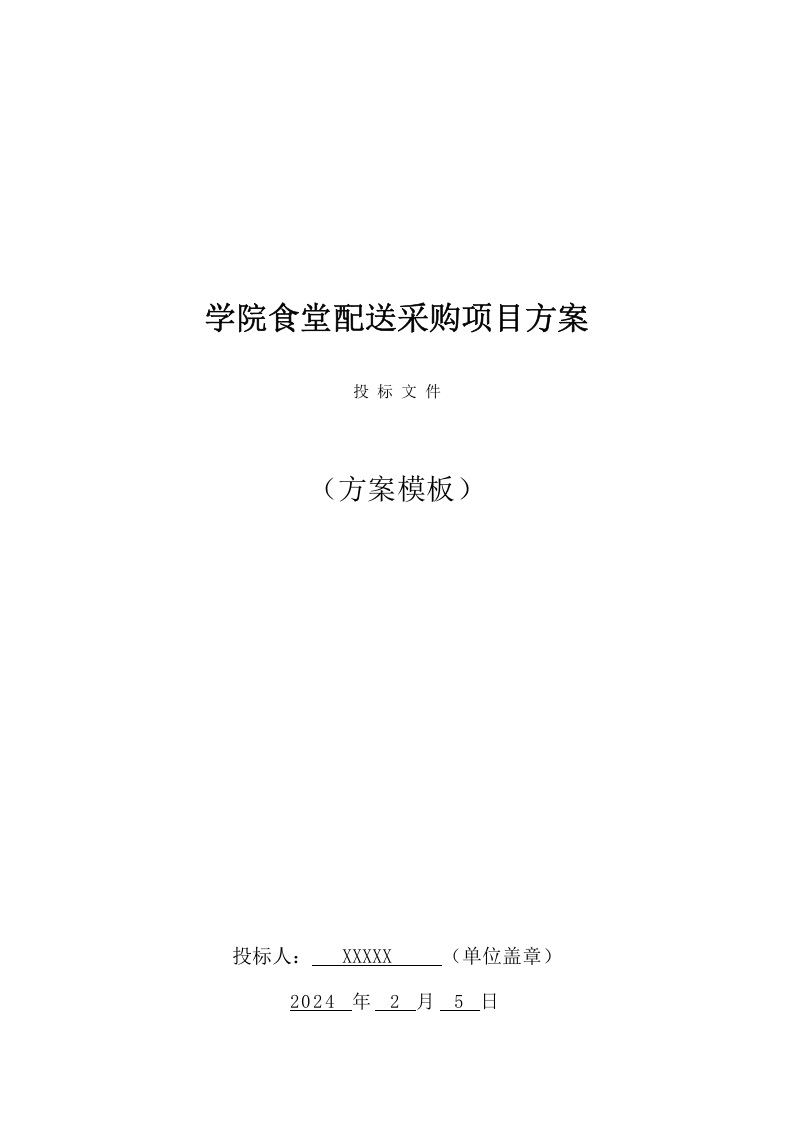 学院食堂配送采购项目方案

投 标 文 件

（方案模板）

投标人： XXXXX （单位盖章）

2024 年 2 月 5 日